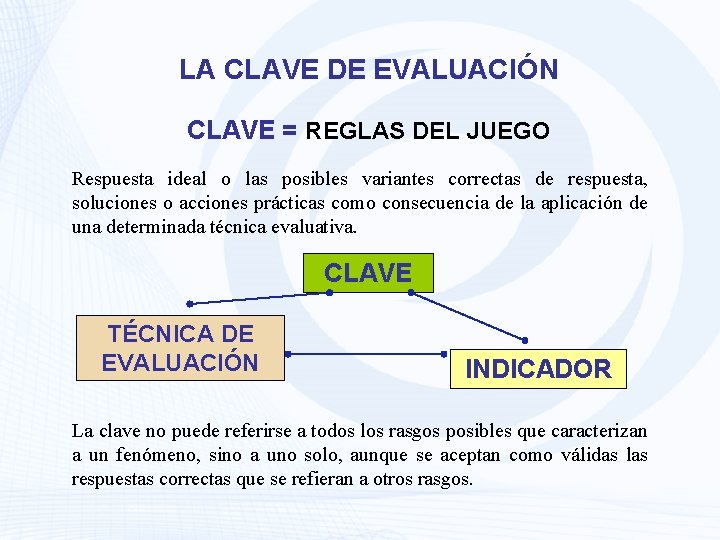 LA CLAVE DE EVALUACIÓN

CLAVE = REGLAS DEL JUEGO

Respuesta ideal o las posibles variantes correctas de respuesta, soluciones o acciones prácticas como consecuencia de la aplicación de una determinada técnica evaluativa.

CLAVE

TÉCNICA DE EVALUACIÓN

INDICADOR

La clave no puede referirse a todos los rasgos posibles que caracterizan a un fenómeno, sino a uno solo, aunque se aceptan como válidas las respuestas correctas que se refieran a otros rasgos.